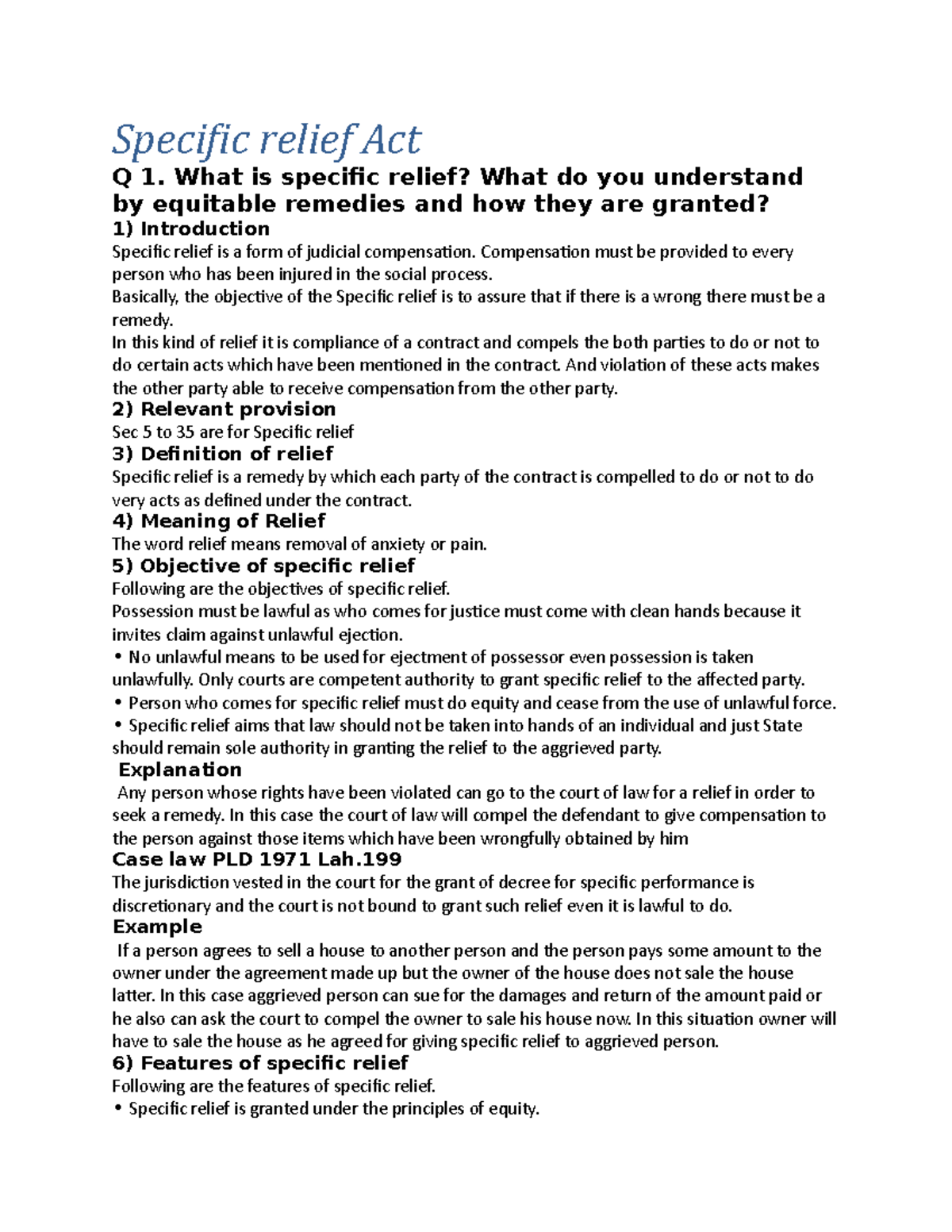 Specific relief Act

Q 1. What is specific relief? What do you understand by equitable remedies and how they are granted?

1) Introduction

Specific relief is a form of judicial compensation. Compensation must be provided to every person who has been injured in the social process.
Basically, the objective of the Specific relief is to assure that if there is a wrong there must be a remedy.
In this kind of relief it is compliance of a contract and compels the both parties to do or not to do certain acts which have been mentioned in the contract. And violation of these acts makes the other party able to receive compensation from the other party.

2) Relevant provision

Sec 5 to 35 are for Specific relief

3) Definition of relief

Specific relief is a remedy by which each party of the contract is compelled to do or not to do very acts as defined under the contract.

4) Meaning of Relief

The word relief means removal of anxiety or pain.

5) Objective of specific relief

Following are the objectives of specific relief.
Possession must be lawful as who comes for justice must come with clean hands because it invites claim against unlawful ejection.
• No unlawful means to be used for ejectment of possessor even possession is taken unlawfully. Only courts are competent authority to grant specific relief to the affected party.
• Person who comes for specific relief must do equity and cease from the use of unlawful force.
• Specific relief aims that law should not be taken into hands of an individual and just State should remain sole authority in granting the relief to the aggrieved party.

Explanation

Any person whose rights have been violated can go to the court of law for a relief in order to seek a remedy. In this case the court of law will compel the defendant to give compensation to the person against those items which have been wrongfully obtained by him

Case law PLD 1971 Lah.199

The jurisdiction vested in the court for the grant of decree for specific performance is discretionary and the court is not bound to grant such relief even it is lawful to do.

Example

If a person agrees to sell a house to another person and the person pays some amount to the owner under the agreement made up but the owner of the house does not sale the house latter. In this case aggrieved person can sue for the damages and return of the amount paid or he also can ask the court to compel the owner to sale his house now. In this situation owner will have to sale the house as he agreed for giving specific relief to aggrieved person.

6) Features of specific relief

Following are the features of specific relief.
• Specific relief is granted under the principles of equity.